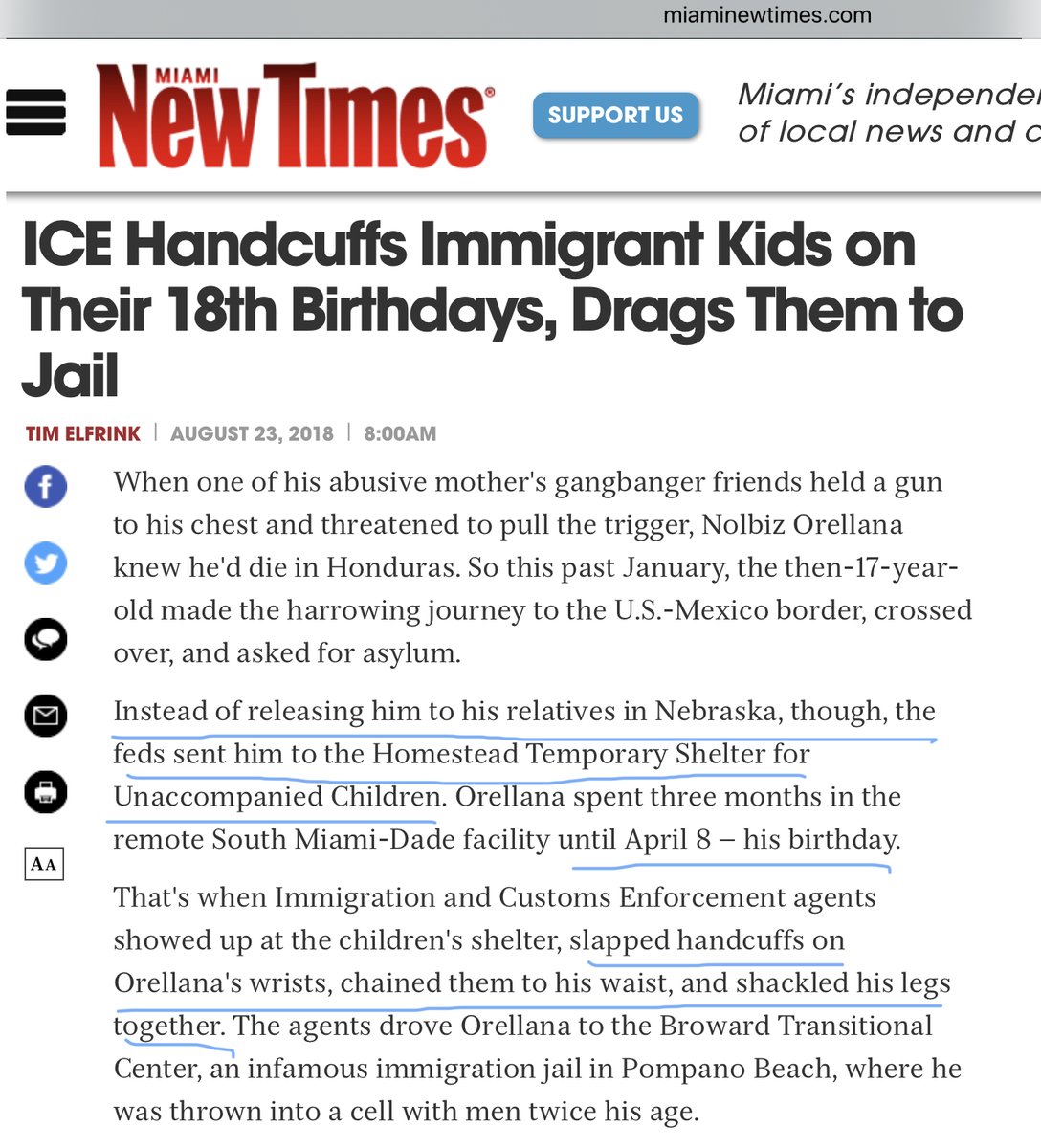 miaminewtimes.com

MIAMI New Times

SUPPORT US

Miami's independe of local news and c

ICE Handcuffs Immigrant Kids on Their 18th Birthdays, Drags Them to Jail

TIM ELFRINK | AUGUST 23, 2018 | 8:00AM

When one of his abusive mother's gangbanger friends held a gun to his chest and threatened to pull the trigger, Nolbiz Orellana knew he'd die in Honduras. So this past January, the then-17-year-old made the harrowing journey to the U.S.-Mexico border, crossed over, and asked for asylum.

Instead of releasing him to his relatives in Nebraska, though, the feds sent him to the Homestead Temporary Shelter for Unaccompanied Children. Orellana spent three months in the remote South Miami-Dade facility until April 8 – his birthday.

AA

That's when Immigration and Customs Enforcement agents showed up at the children's shelter, slapped handcuffs on Orellana's wrists, chained them to his waist, and shackled his legs together. The agents drove Orellana to the Broward Transitional Center, an infamous immigration jail in Pompano Beach, where he was thrown into a cell with men twice his age.